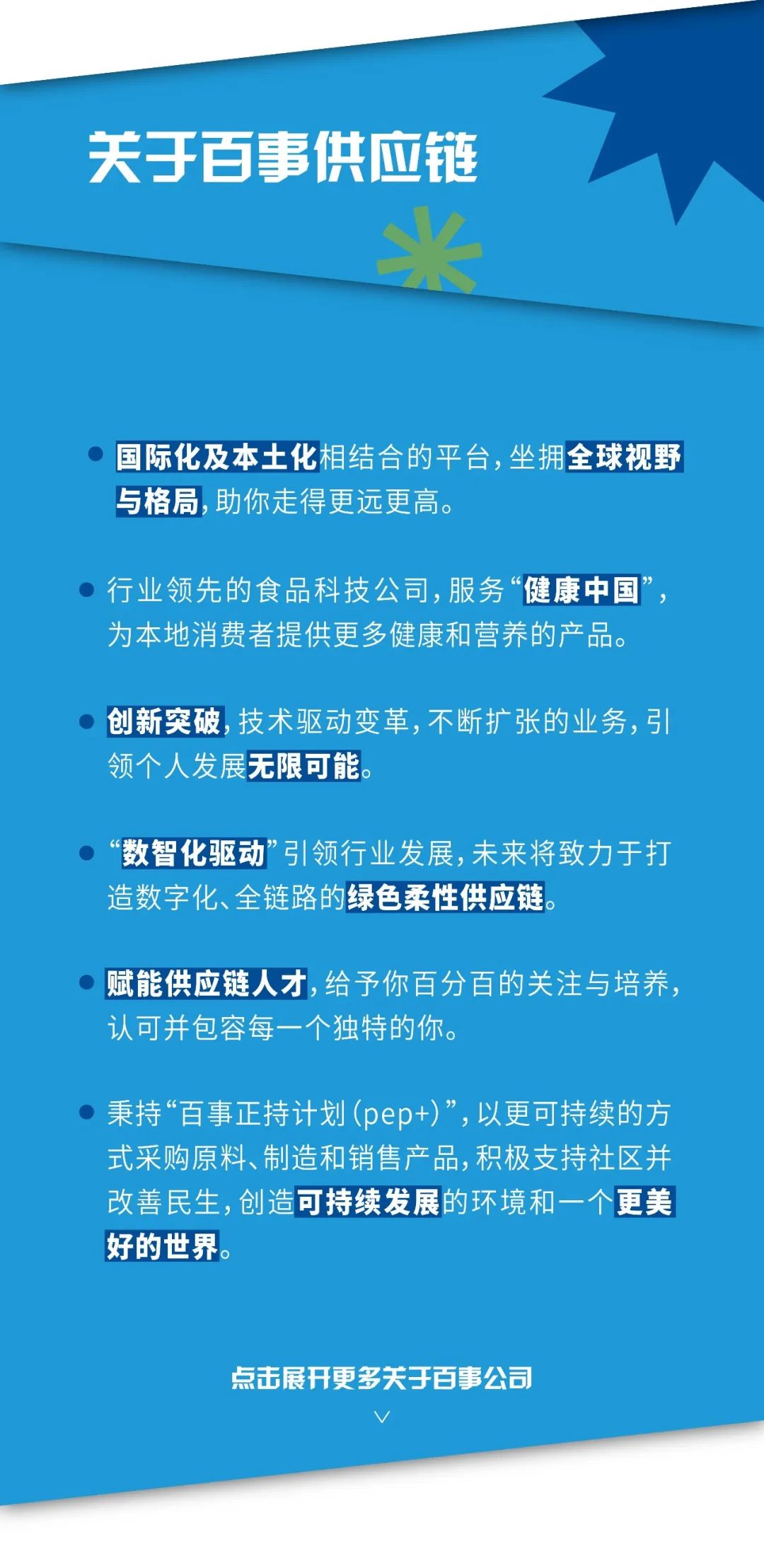 关于百事供应链

• 国际化及本土化相结合的平台，坐拥全球视野与格局，助你走得更远更高。

• 行业领先的食品科技公司，服务“健康中国”，为本地消费者提供更多健康和营养的产品。

• 创新突破，技术驱动变革，不断扩张的业务，引领个人发展无限可能。

• “数智化驱动”引领行业发展，未来将致力于打造数字化、全链路的绿色柔性供应链。

• 赋能供应链人才，给予你百分百的关注与培养，认可并包容每一个独特的你。

• 秉持“百事正持计划(pep+)”，以更可持续的方式采购原料、制造和销售产品，积极支持社区并改善民生，创造可持续发展的环境和一个更美好的世界。

点击展开更多关于百事公司